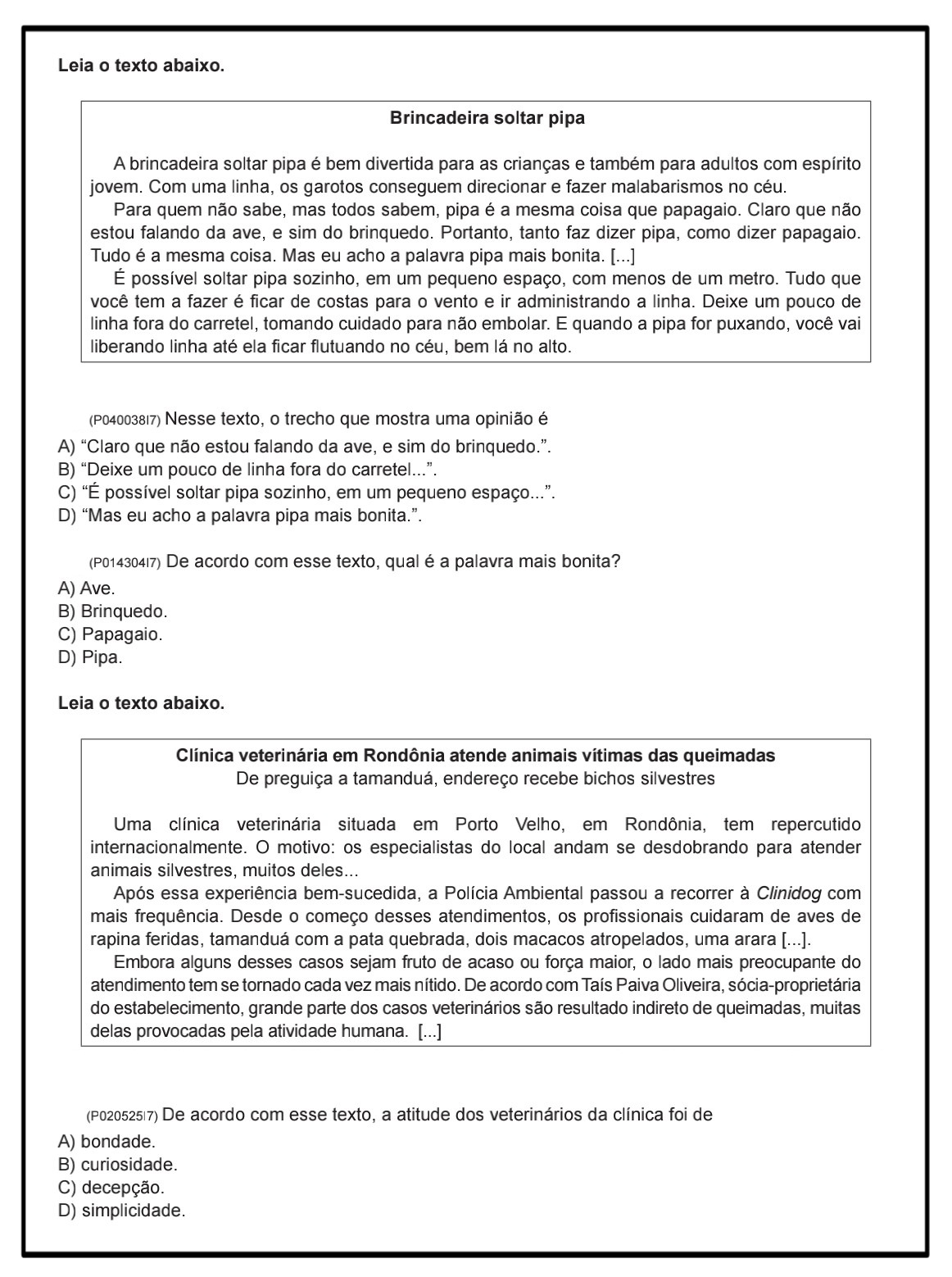 Leia o texto abaixo.

Brincadeira soltar pipa

A brincadeira soltar pipa é bem divertida para as crianças e também para adultos com espírito jovem. Com uma linha, os garotos conseguem direcionar e fazer malabarismos no céu.

Para quem não sabe, mas todos sabem, pipa é a mesma coisa que papagaio. Claro que não estou falando da ave, e sim do brinquedo. Portanto, tanto faz dizer pipa, como dizer papagaio. Tudo é a mesma coisa. Mas eu acho a palavra pipa mais bonita. [...]

É possível soltar pipa sozinho, em um pequeno espaço, com menos de um metro. Tudo que você tem a fazer é ficar de costas para o vento e ir administrando a linha. Deixe um pouco de linha fora do carretel, tomando cuidado para não embolar. E quando a pipa for puxando, você vai liberando linha até ela ficar flutuando no céu, bem lá no alto.

(P040038I7) Nesse texto, o trecho que mostra uma opinião é
A) “Claro que não estou falando da ave, e sim do brinquedo.”.
B) “Deixe um pouco de linha fora do carretel...”.
C) “É possível soltar pipa sozinho, em um pequeno espaço...”.
D) “Mas eu acho a palavra pipa mais bonita.”.

(P014304I7) De acordo com esse texto, qual é a palavra mais bonita?
A) Ave.
B) Brinquedo.
C) Papagaio.
D) Pipa.

Leia o texto abaixo.

Clínica veterinária em Rondônia atende animais vítimas das queimadas
De preguiça a tamanduá, endereço recebe bichos silvestres

Uma clínica veterinária situada em Porto Velho, em Rondônia, tem repercutido internacionalmente. O motivo: os especialistas do local andam se desdobrando para atender animais silvestres, muitos deles...

Após essa experiência bem-sucedida, a Polícia Ambiental passou a recorrer à Clinidog com mais frequência. Desde o começo desses atendimentos, os profissionais cuidaram de aves de rapina feridas, tamanduá com a pata quebrada, dois macacos atropelados, uma arara [...].

Embora alguns desses casos sejam fruto de acaso ou força maior, o lado mais preocupante do atendimento tem se tornado cada vez mais nítido. De acordo com Taís Paiva Oliveira, sócia-proprietária do estabelecimento, grande parte dos casos veterinários são resultado indireto de queimadas, muitas delas provocadas pela atividade humana. [...]

(P020525I7) De acordo com esse texto, a atitude dos veterinários da clínica foi de
A) bondade.
B) curiosidade.
C) decepção.
D) simplicidade.